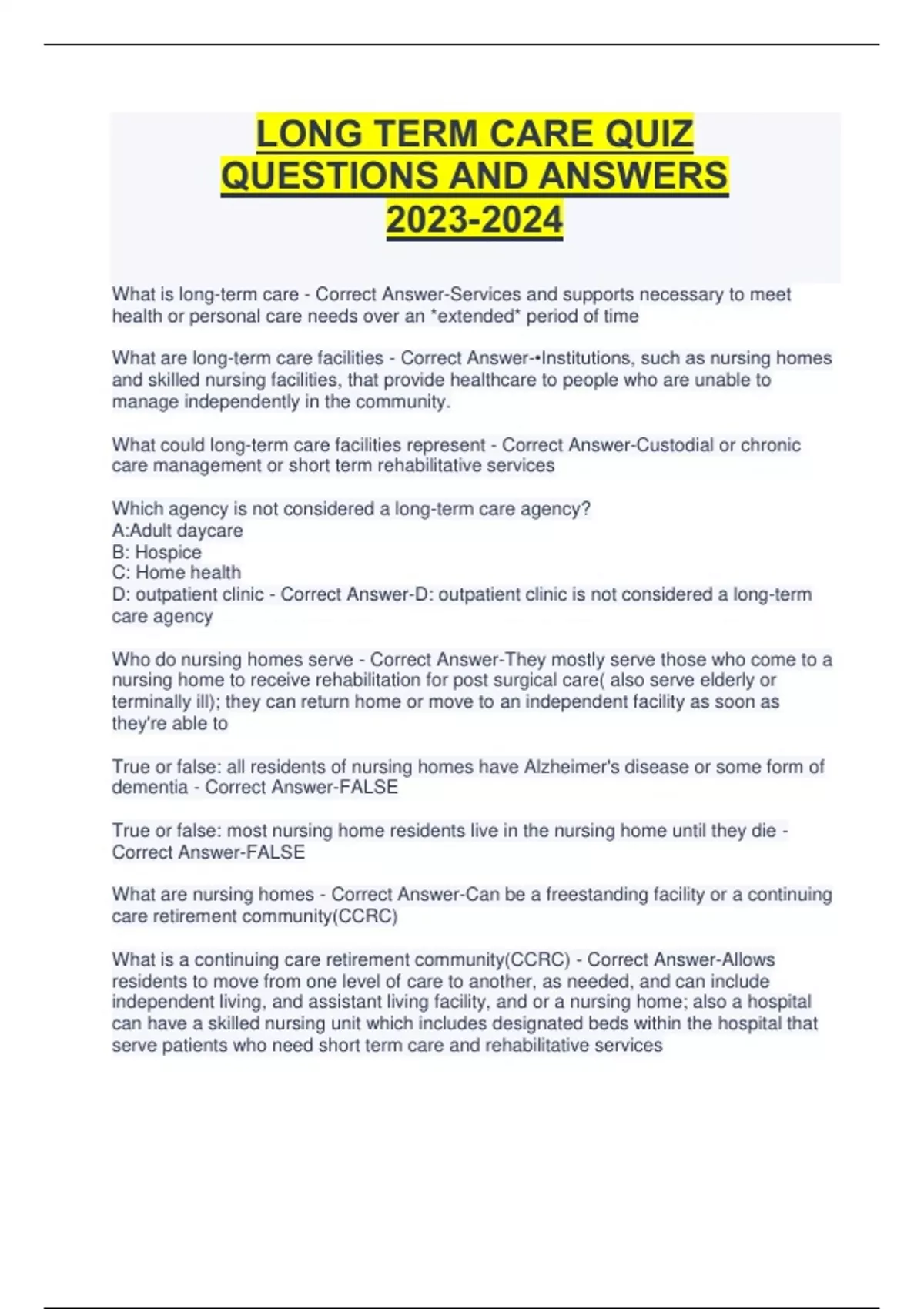 LONG TERM CARE QUIZ QUESTIONS AND ANSWERS 2023-2024

What is long-term care - Correct Answer-Services and supports necessary to meet health or personal care needs over an *extended* period of time

What are long-term care facilities - Correct Answer-•Institutions, such as nursing homes and skilled nursing facilities, that provide healthcare to people who are unable to manage independently in the community.

What could long-term care facilities represent - Correct Answer-Custodial or chronic care management or short term rehabilitative services

Which agency is not considered a long-term care agency?
A:Adult daycare
B: Hospice
C: Home health
D: outpatient clinic - Correct Answer-D: outpatient clinic is not considered a long-term care agency

Who do nursing homes serve - Correct Answer-They mostly serve those who come to a nursing home to receive rehabilitation for post surgical care( also serve elderly or terminally ill); they can return home or move to an independent facility as soon as they're able to

True or false: all residents of nursing homes have Alzheimer's disease or some form of dementia - Correct Answer-FALSE

True or false: most nursing home residents live in the nursing home until they die - Correct Answer-FALSE

What are nursing homes - Correct Answer-Can be a freestanding facility or a continuing care retirement community(CCRC)

What is a continuing care retirement community(CCRC) - Correct Answer-Allows residents to move from one level of care to another, as needed, and can include independent living, and assistant living facility, and or a nursing home; also a hospital can have a skilled nursing unit which includes designated beds within the hospital that serve patients who need short term care and rehabilitative services